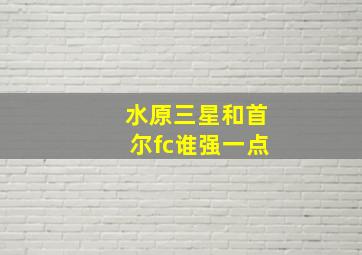 水原三星和首尔fc谁强一点